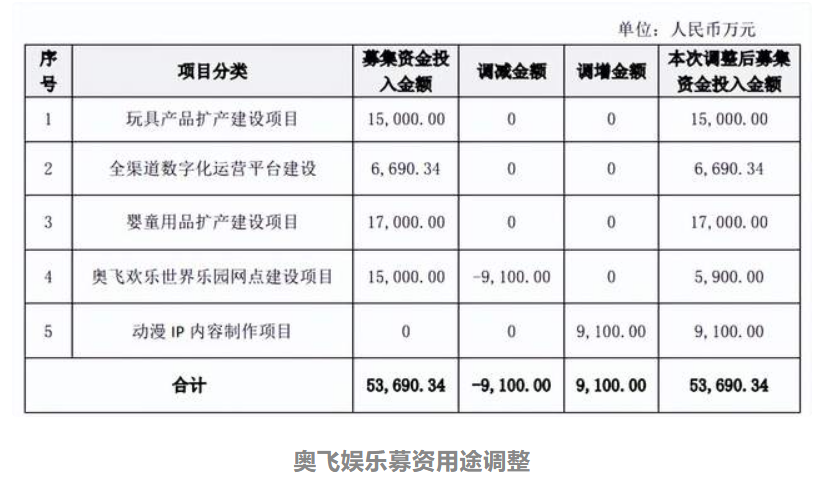 单位：人民币万元

| 序号 | 项目分类 | 募集资金投入金额 | 调减金额 | 调增金额 | 本次调整后募集资金投入金额 |
|---|---|---|---|---|---|
| 1 | 玩具产品扩产建设项目 | 15,000.00 | 0 | 0 | 15,000.00 |
| 2 | 全渠道数字化运营平台建设 | 6,690.34 | 0 | 0 | 6,690.34 |
| 3 | 婴童用品扩产建设项目 | 17,000.00 | 0 | 0 | 17,000.00 |
| 4 | 奥飞欢乐世界乐园网点建设项目 | 15,000.00 | -9,100.00 | 0 | 5,900.00 |
| 5 | 动漫 IP 内容制作项目 | 0 | 0 | 9,100.00 | 9,100.00 |
| 合计 | | 53,690.34 | -9,100.00 | 9,100.00 | 53,690.34 |

奥飞娱乐募资用途调整